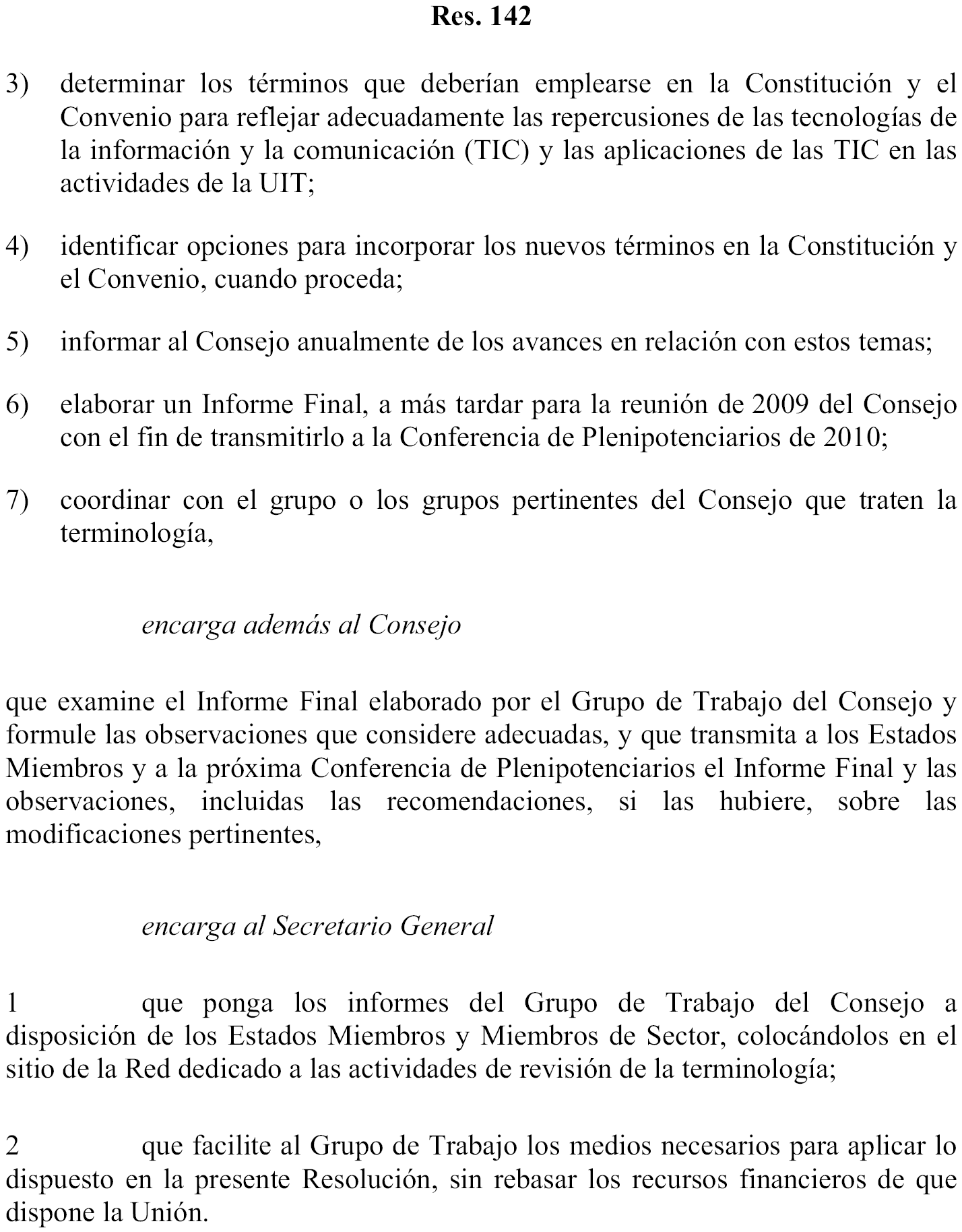 Res. 142

3) determinar los términos que deberían emplearse en la Constitución y el Convenio para reflejar adecuadamente las repercusiones de las tecnologías de la información y la comunicación (TIC) y las aplicaciones de las TIC en las actividades de la UIT;

4) identificar opciones para incorporar los nuevos términos en la Constitución y el Convenio, cuando proceda;

5) informar al Consejo anualmente de los avances en relación con estos temas;

6) elaborar un Informe Final, a más tardar para la reunión de 2009 del Consejo con el fin de transmitirlo a la Conferencia de Plenipotenciarios de 2010;

7) coordinar con el grupo o los grupos pertinentes del Consejo que traten la terminología,

encarga además al Consejo

que examine el Informe Final elaborado por el Grupo de Trabajo del Consejo y formule las observaciones que considere adecuadas, y que transmita a los Estados Miembros y a la próxima Conferencia de Plenipotenciarios el Informe Final y las observaciones, incluidas las recomendaciones, si las hubiere, sobre las modificaciones pertinentes,

encarga al Secretario General

1 que ponga los informes del Grupo de Trabajo del Consejo a disposición de los Estados Miembros y Miembros de Sector, colocándolos en el sitio de la Red dedicado a las actividades de revisión de la terminología;

2 que facilite al Grupo de Trabajo los medios necesarios para aplicar lo dispuesto en la presente Resolución, sin rebasar los recursos financieros de que dispone la Unión.